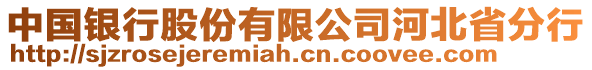 中国银行股份有限公司河北省分行
http://sjzrosejeremiah.cn.coovee.com